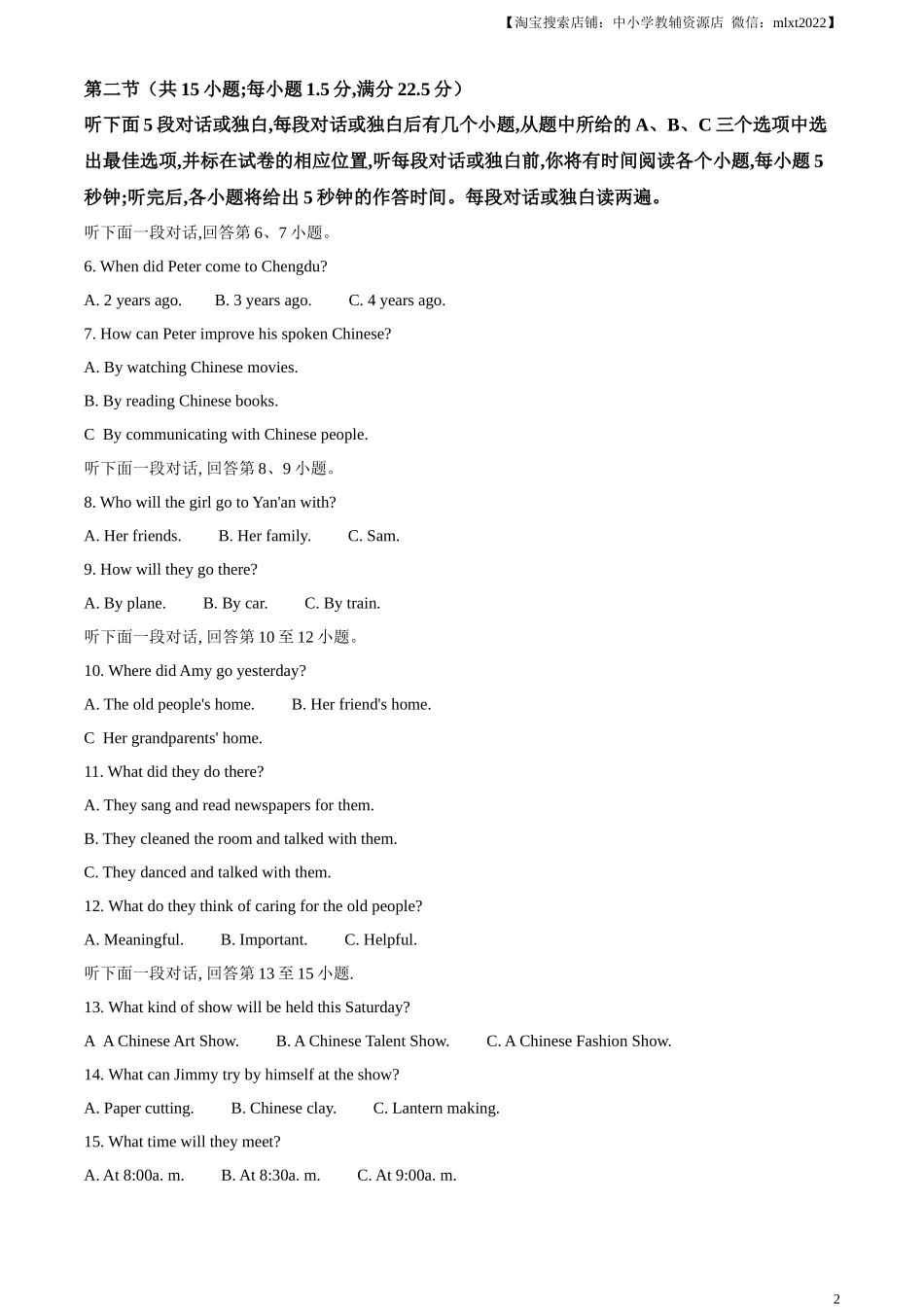 【淘宝搜索店铺：中小学教辅资源店 微信：mlxt2022】

第二节（共 15 小题;每小题 1.5 分,满分 22.5 分）

听下面 5 段对话或独白,每段对话或独白后有几个小题,从题中所给的 A、B、C 三个选项中选出最佳选项,并标在试卷的相应位置,听每段对话或独白前,你将有时间阅读各个小题,每小题 5 秒钟;听完后,各小题将给出 5 秒钟的作答时间。每段对话或独白读两遍。

听下面一段对话,回答第 6、7 小题。

6. When did Peter come to Chengdu?

A. 2 years ago.  B. 3 years ago.  C. 4 years ago.

7. How can Peter improve his spoken Chinese?

A. By watching Chinese movies.

B. By reading Chinese books.

C  By communicating with Chinese people.

听下面一段对话, 回答第 8、9 小题。

8. Who will the girl go to Yan'an with?

A. Her friends.  B. Her family.  C. Sam.

9. How will they go there?

A. By plane.  B. By car.  C. By train.

听下面一段对话, 回答第 10 至 12 小题。

10. Where did Amy go yesterday?

A. The old people's home.  B. Her friend's home.

C  Her grandparents' home.

11. What did they do there?

A. They sang and read newspapers for them.

B. They cleaned the room and talked with them.

C. They danced and talked with them.

12. What do they think of caring for the old people?

A. Meaningful.  B. Important.  C. Helpful.

听下面一段对话, 回答第 13 至 15 小题.

13. What kind of show will be held this Saturday?

A  A Chinese Art Show.  B. A Chinese Talent Show.  C. A Chinese Fashion Show.

14. What can Jimmy try by himself at the show?

A. Paper cutting.  B. Chinese clay.  C. Lantern making.

15. What time will they meet?

A. At 8:00a. m.  B. At 8:30a. m.  C. At 9:00a. m.

2